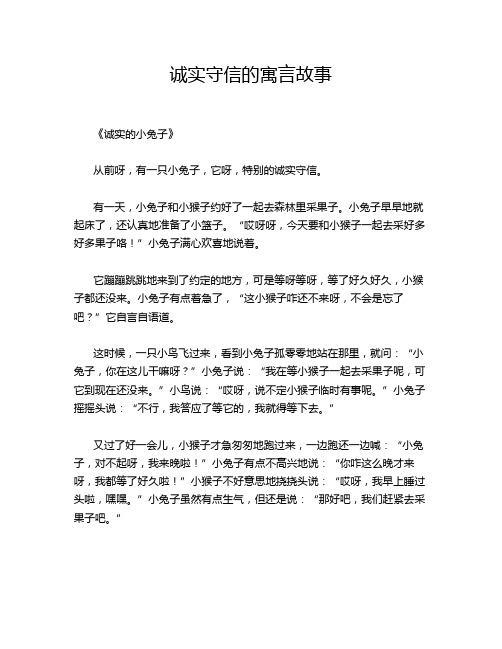 诚实守信的寓言故事

《诚实的小兔子》

从前呀，有一只小兔子，它呀，特别的诚实守信。

有一天，小兔子和小猴子约好了一起去森林里采果子。小兔子早早地就起床了，还认真地准备了小篮子。“哎呀呀，今天要和小猴子一起去采好多好多果子咯！”小兔子满心欢喜地说着。

它蹦蹦跳跳地来到了约定的地方，可是等呀等呀，等了好久好久，小猴子都还没来。小兔子有点着急了，“这小猴子咋还不来呀，不会是忘了吧？”它自言自语道。

这时候，一只小鸟飞过来，看到小兔子孤零零地站在那里，就问：“小兔子，你在这儿干嘛呀？”小兔子说：“我在等小猴子一起去采果子呢，可它到现在还没来。”小鸟说：“哎呀，说不定小猴子临时有事呢。”小兔子摇摇头说：“不行，我答应了等它的，我就得等下去。”

又过了好一会儿，小猴子才急匆匆地跑过来，一边跑还一边喊：“小兔子，对不起呀，我来晚啦！”小兔子有点不高兴地说：“你咋这么晚才来呀，我都等了好久啦！”小猴子不好意思地挠挠头说：“哎呀，我早上睡过头啦，嘿嘿。”小兔子虽然有点生气，但还是说：“那好吧，我们赶紧去采果子吧。”